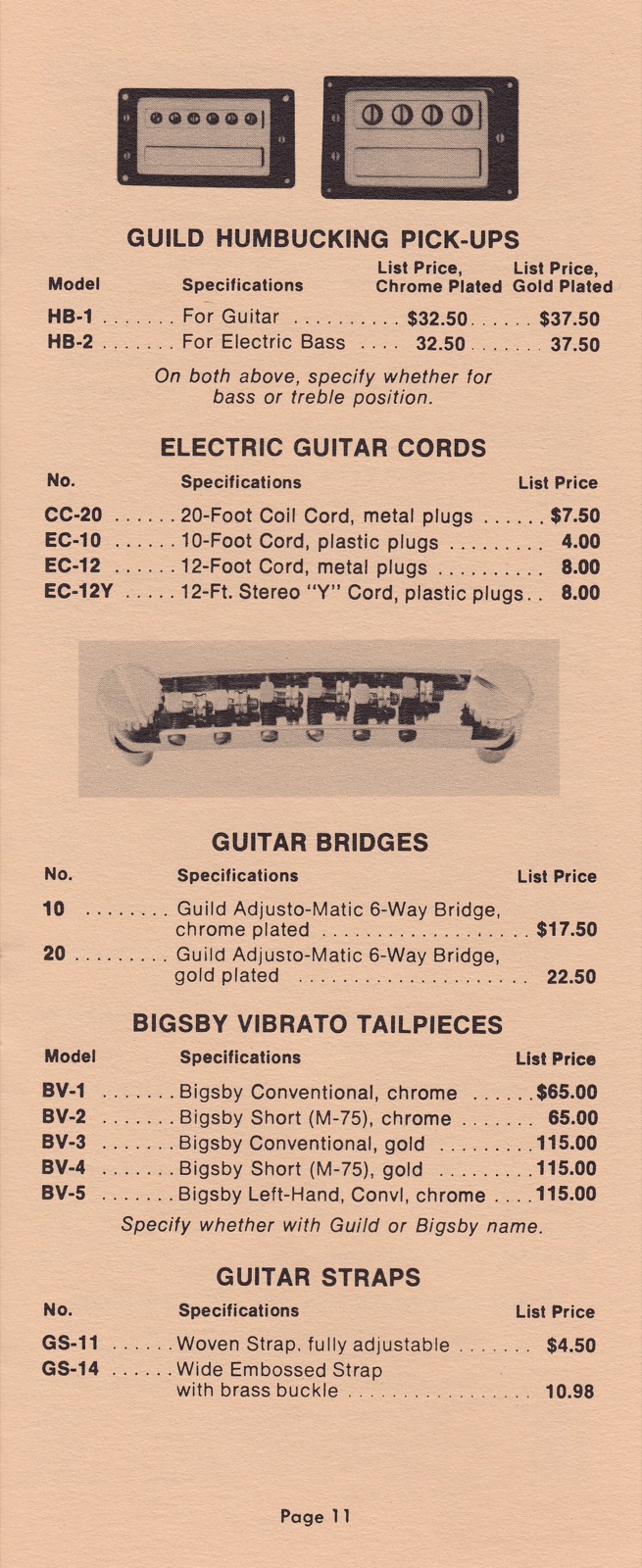 GUILD HUMBUCKING PICK-UPS

| Model | Specifications | List Price, Chrome Plated | List Price, Gold Plated |
|---|---|---|---|
| HB-1 | For Guitar | $32.50 | $37.50 |
| HB-2 | For Electric Bass | 32.50 | 37.50 |

On both above, specify whether for bass or treble position.

ELECTRIC GUITAR CORDS

| No. | Specifications | List Price |
|---|---|---|
| CC-20 | 20-Foot Coil Cord, metal plugs | $7.50 |
| EC-10 | 10-Foot Cord, plastic plugs | 4.00 |
| EC-12 | 12-Foot Cord, metal plugs | 8.00 |
| EC-12Y | 12-Ft. Stereo "Y" Cord, plastic plugs | 8.00 |

GUITAR BRIDGES

| No. | Specifications | List Price |
|---|---|---|
| 10 | Guild Adjusto-Matic 6-Way Bridge, chrome plated | $17.50 |
| 20 | Guild Adjusto-Matic 6-Way Bridge, gold plated | 22.50 |

BIGSBY VIBRATO TAILPIECES

| Model | Specifications | List Price |
|---|---|---|
| BV-1 | Bigsby Conventional, chrome | $65.00 |
| BV-2 | Bigsby Short (M-75), chrome | 65.00 |
| BV-3 | Bigsby Conventional, gold | 115.00 |
| BV-4 | Bigsby Short (M-75), gold | 115.00 |
| BV-5 | Bigsby Left-Hand, Convl, chrome | 115.00 |

Specify whether with Guild or Bigsby name.

GUITAR STRAPS

| No. | Specifications | List Price |
|---|---|---|
| GS-11 | Woven Strap, fully adjustable | $4.50 |
| GS-14 | Wide Embossed Strap with brass buckle | 10.98 |

Page 11